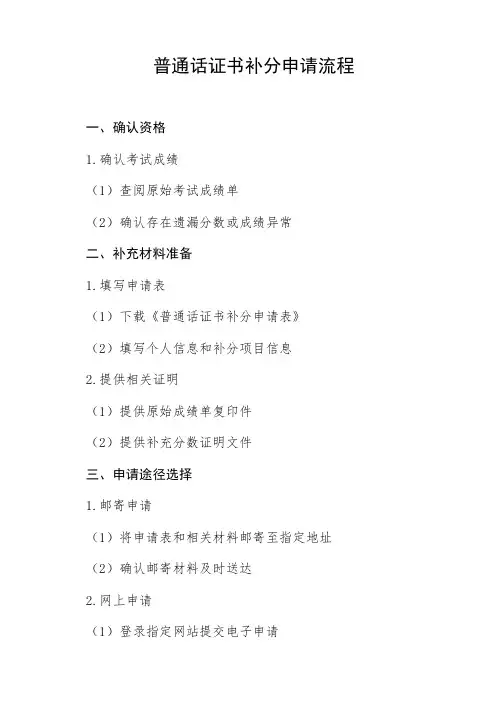 普通话证书补分申请流程

一、确认资格

1. 确认考试成绩

（1）查阅原始考试成绩单

（2）确认存在遗漏分数或成绩异常

二、补充材料准备

1. 填写申请表

（1）下载《普通话证书补分申请表》

（2）填写个人信息和补分项目信息

2. 提供相关证明

（1）提供原始成绩单复印件

（2）提供补充分数证明文件

三、申请途径选择

1. 邮寄申请

（1）将申请表和相关材料邮寄至指定地址

（2）确认邮寄材料及时送达

2. 网上申请

（1）登录指定网站提交电子申请